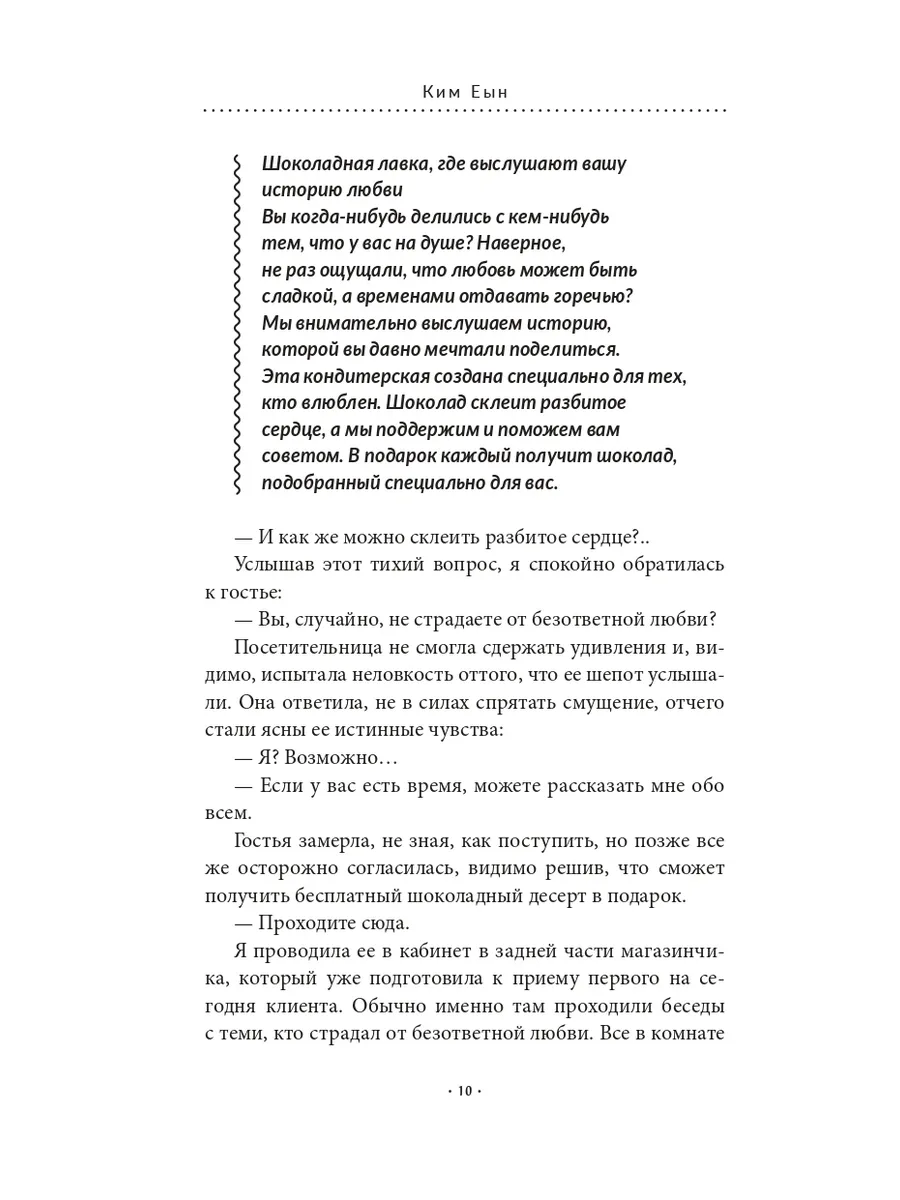 Ким Еын

Шоколадная лавка, где выслушают вашу историю любви
Вы когда-нибудь делились с кем-нибудь тем, что у вас на душе? Наверное, не раз ощущали, что любовь может быть сладкой, а временами отдавать горечью? Мы внимательно выслушаем историю, которой вы давно мечтали поделиться. Эта кондитерская создана специально для тех, кто влюблен. Шоколад склеит разбитое сердце, а мы поддержим и поможем вам советом. В подарок каждый получит шоколад, подобранный специально для вас.

— И как же можно склеить разбитое сердце?..

Услышав этот тихий вопрос, я спокойно обратилась к гостье:

— Вы, случайно, не страдаете от безответной любви?

Посетительница не смогла сдержать удивления и, видимо, испытала неловкость оттого, что ее шепот услышали. Она ответила, не в силах спрятать смущение, отчего стали ясны ее истинные чувства:

— Я? Возможно…

— Если у вас есть время, можете рассказать мне обо всем.

Гостья замерла, не зная, как поступить, но позже все же осторожно согласилась, видимо решив, что сможет получить бесплатный шоколадный десерт в подарок.

— Проходите сюда.

Я проводила ее в кабинет в задней части магазинчика, который уже подготовила к приему первого на сегодня клиента. Обычно именно там проходили беседы с теми, кто страдал от безответной любви. Все в комнате

· 10 ·